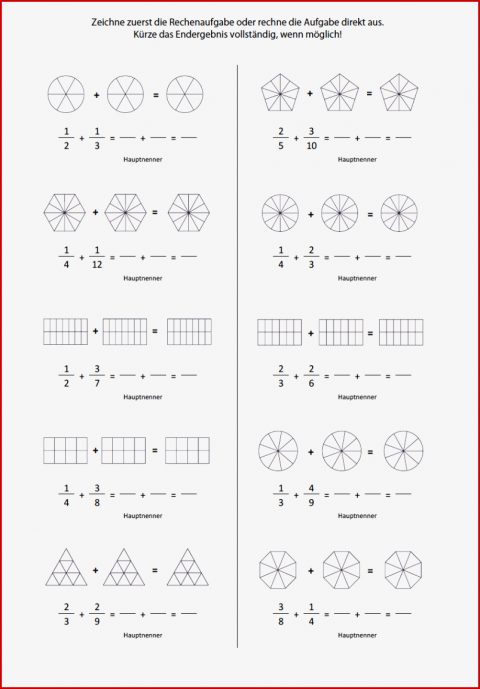 Zeichne zuerst die Rechenaufgabe oder rechne die Aufgabe direkt aus.
Kürze das Endergebnis vollständig, wenn möglich!

+ =

$\frac{1}{2} + \frac{1}{3} = \frac{\quad}{\quad} + \frac{\quad}{\quad} = \frac{\quad}{\quad}$

Hauptnenner

+ =

$\frac{1}{4} + \frac{1}{12} = \frac{\quad}{\quad} + \frac{\quad}{\quad} = \frac{\quad}{\quad}$

Hauptnenner

+ =

$\frac{1}{2} + \frac{3}{7} = \frac{\quad}{\quad} + \frac{\quad}{\quad} = \frac{\quad}{\quad}$

Hauptnenner

+ =

$\frac{1}{4} + \frac{3}{8} = \frac{\quad}{\quad} + \frac{\quad}{\quad} = \frac{\quad}{\quad}$

Hauptnenner

+ =

$\frac{2}{3} + \frac{2}{9} = \frac{\quad}{\quad} + \frac{\quad}{\quad} = \frac{\quad}{\quad}$

Hauptnenner

+ =

$\frac{2}{5} + \frac{3}{10} = \frac{\quad}{\quad} + \frac{\quad}{\quad} = \frac{\quad}{\quad}$

Hauptnenner

+ =

$\frac{1}{4} + \frac{2}{3} = \frac{\quad}{\quad} + \frac{\quad}{\quad} = \frac{\quad}{\quad}$

Hauptnenner

+ =

$\frac{2}{3} + \frac{2}{6} = \frac{\quad}{\quad} + \frac{\quad}{\quad} = \frac{\quad}{\quad}$

Hauptnenner

+ =

$\frac{1}{3} + \frac{4}{9} = \frac{\quad}{\quad} + \frac{\quad}{\quad} = \frac{\quad}{\quad}$

Hauptnenner

+ =

$\frac{3}{8} + \frac{1}{4} = \frac{\quad}{\quad} + \frac{\quad}{\quad} = \frac{\quad}{\quad}$

Hauptnenner